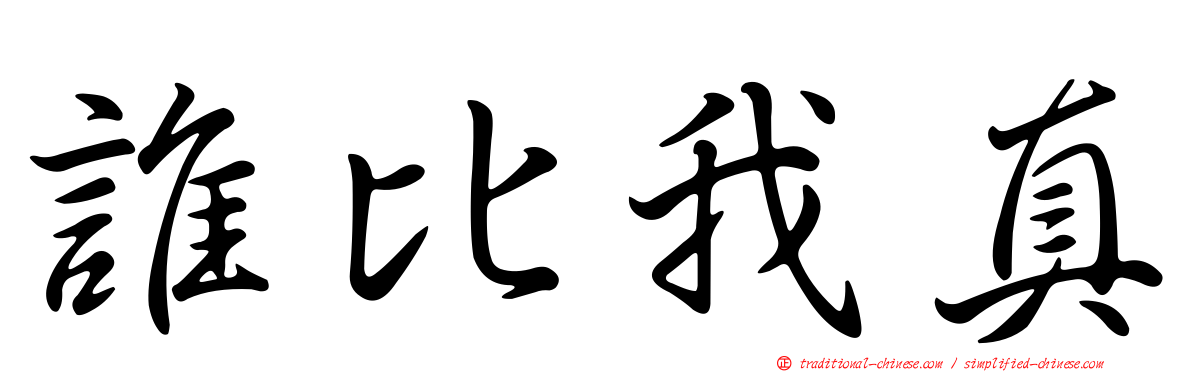 誰比我真

正 traditional-chinese.com / simplified-chinese.com